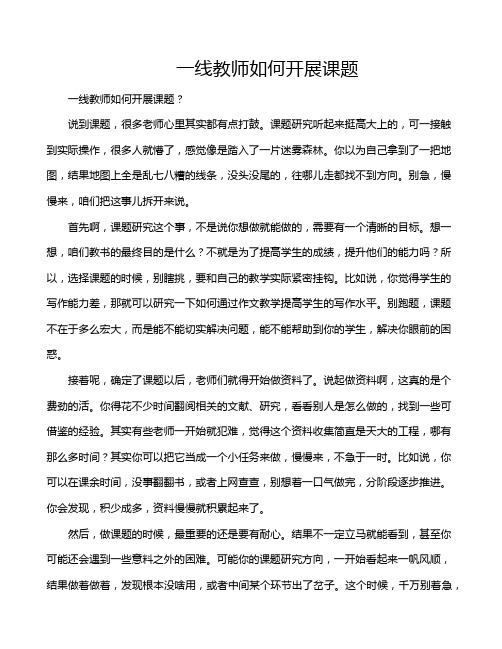 一线教师如何开展课题

一线教师如何开展课题？

说到课题，很多老师心里其实都有点打鼓。课题研究听起来挺高大上的，可一接触到实际操作，很多人就懵了，感觉像是踏入了一片迷雾森林。你以为自己拿到了一把地图，结果地图上全是乱七八糟的线条，没头没尾的，往哪儿走都找不到方向。别急，慢慢来，咱们把这事儿拆开来说。

首先啊，课题研究这个事，不是说你想做就能做的，需要有一个清晰的目标。想一想，咱们教书的最终目的是什么？不就是为了提高学生的成绩，提升他们的能力吗？所以，选择课题的时候，别瞎挑，要和自己的教学实际紧密挂钩。比如说，你觉得学生的写作能力差，那就可以研究一下如何通过作文教学提高学生的写作水平。别跑题，课题不在于多么宏大，而是能不能切实解决问题，能不能帮助到你的学生，解决你眼前的困惑。

接着呢，确定了课题以后，老师们就得开始做资料了。说起做资料啊，这真的是个费劲的活。你得花不少时间翻阅相关的文献、研究，看看别人是怎么做的，找到一些可借鉴的经验。其实有些老师一开始就犯难，觉得这个资料收集简直是天大的工程，哪有那么多时间？其实你可以把它当成一个小任务来做，慢慢来，不急于一时。比如说，你可以在课余时间，没事翻翻书，或者上网查查，别想着一口气做完，分阶段逐步推进。你会发现，积少成多，资料慢慢就积累起来了。

然后，做课题的时候，最重要的还是要有耐心。结果不一定立马就能看到，甚至你可能还会遇到一些意料之外的困难。可能你的课题研究方向，一开始看起来一帆风顺，结果做着做着，发现根本没啥用，或者中间某个环节出了岔子。这个时候，千万别着急，